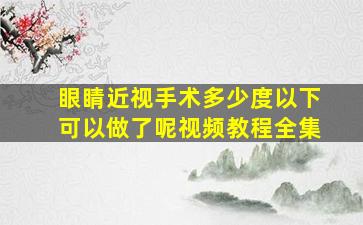 眼睛近视手术多少度以下可以做了呢视频教程全集